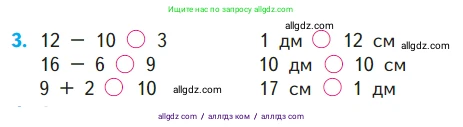 Ищите нас по запросу allgdz.com

allgdz.com

3. 12 − 10 ○ 3
16 − 6 ○ 9
9 + 2 ○ 10 allgdz.com

1 дм ○ 12 см allgdz.com
10 дм ○ 10 см
17 см ○ 1 дм

allgdz com / аллгдз ком / аллгдз com